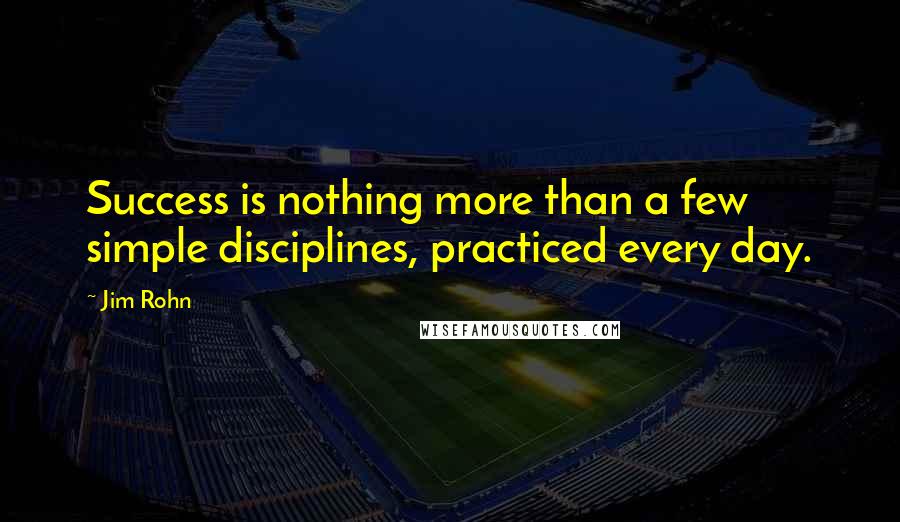 Success is nothing more than a few simple disciplines, practiced every day.

~ Jim Rohn

WISEFAMOUSQUOTES.COM